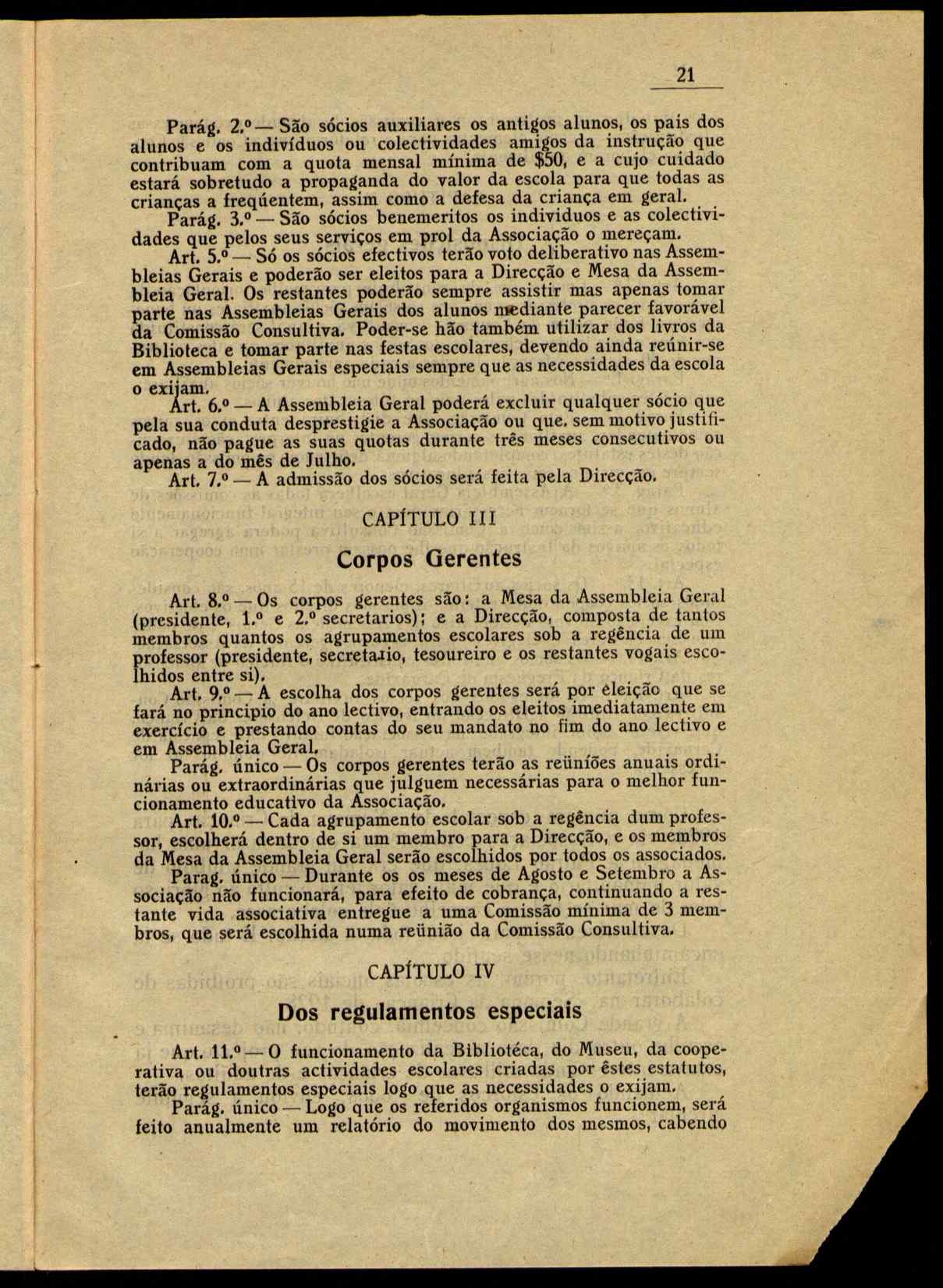 21

Parág. 2.º — São sócios auxiliares os antigos alunos, os pais dos alunos e os indivíduos ou colectividades amigos da instrução que contribuam com a quota mensal mínima de $50, e a cujo cuidado estará sobretudo a propaganda do valor da escola para que todas as crianças a freqüentem, assim como a defesa da criança em geral.

Parág. 3.º — São sócios benemeritos os individuos e as colectividades que pelos seus serviços em prol da Associação o mereçam.

Art. 5.º — Só os sócios efectivos terão voto deliberativo nas Assembleias Gerais e poderão ser eleitos para a Direcção e Mesa da Assembleia Geral. Os restantes poderão sempre assistir mas apenas tomar parte nas Assembleias Gerais dos alunos mediante parecer favorável da Comissão Consultiva. Poder-se hão também utilizar dos livros da Biblioteca e tomar parte nas festas escolares, devendo ainda reúnir-se em Assembleias Gerais especiais sempre que as necessidades da escola o exijam.

Art. 6.º — A Assembleia Geral poderá excluir qualquer sócio que pela sua conduta desprestigie a Associação ou que. sem motivo justificado, não pague as suas quotas durante três meses consecutivos ou apenas a do mês de Julho.

Art. 7.º — A admissão dos sócios será feita pela Direcção.

CAPÍTULO III

Corpos Gerentes

Art. 8.º — Os corpos gerentes são: a Mesa da Assembleia Geral (presidente, 1.º e 2.º secretarios); e a Direcção, composta de tantos membros quantos os agrupamentos escolares sob a regência de um professor (presidente, secretario, tesoureiro e os restantes vogais escolhidos entre si).

Art. 9.º — A escolha dos corpos gerentes será por eleição que se fará no principio do ano lectivo, entrando os eleitos imediatamente em exercício e prestando contas do seu mandato no fim do ano lectivo e em Assembleia Geral.

Parág. único — Os corpos gerentes terão as reüniões anuais ordinárias ou extraordinárias que julguem necessárias para o melhor funcionamento educativo da Associação.

Art. 10.º — Cada agrupamento escolar sob a regência dum professor, escolherá dentro de si um membro para a Direcção, e os membros da Mesa da Assembleia Geral serão escolhidos por todos os associados.

Parag. único — Durante os os meses de Agosto e Setembro a Associação não funcionará, para efeito de cobrança, continuando a restante vida associativa entregue a uma Comissão mínima de 3 membros, que será escolhida numa reünião da Comissão Consultiva.

CAPÍTULO IV

Dos regulamentos especiais

Art. 11.º — O funcionamento da Bibliotéca, do Museu, da cooperativa ou doutras actividades escolares criadas por êstes estatutos, terão regulamentos especiais logo que as necessidades o exijam.

Parág. único — Logo que os referidos organismos funcionem, será feito anualmente um relatório do movimento dos mesmos, cabendo